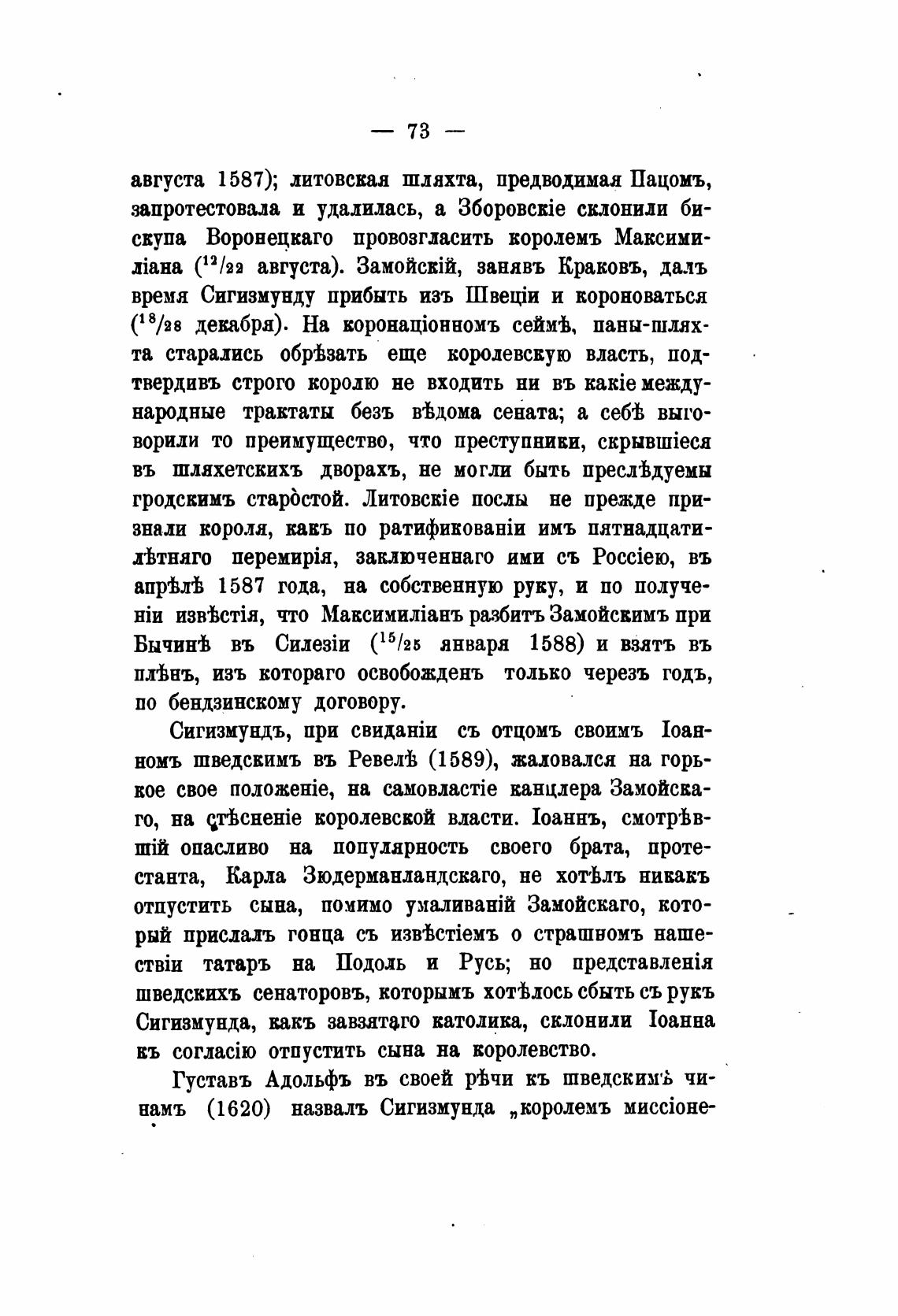 — 73 —

августа 1587); литовская шляхта, предводимая Пацомъ, запротестовала и удалилась, а Зборовскіе склонили бискупа Воронецкаго провозгласить королемъ Максимиліана ($^{12}/_{22}$ августа). Замойскій, занявъ Краковъ, далъ время Сигизмунду прибыть изъ Швеціи и короноваться ($^{18}/_{28}$ декабря). На коронаціонномъ сеймѣ, паны-шляхта старались обрѣзать еще королевскую власть, подтвердивъ строго королю не входить ни въ какіе международные трактаты безъ вѣдома сената; а себѣ выговорили то преимущество, что преступники, скрывшіеся въ шляхетскихъ дворахъ, не могли быть преслѣдуемы гродскимъ старостой. Литовскіе послы не прежде признали короля, какъ по ратификованіи имъ пятнадцатилѣтняго перемирія, заключеннаго ими съ Россіею, въ апрѣлѣ 1587 года, на собственную руку, и по полученіи извѣстія, что Максимиліанъ разбитъ Замойскимъ при Бычинѣ въ Силезіи ($^{15}/_{25}$ января 1588) и взятъ въ плѣнъ, изъ котораго освобожденъ только черезъ годъ, по бендзинскому договору.

Сигизмундъ, при свиданіи съ отцомъ своимъ Іоанномъ шведскимъ въ Ревелѣ (1589), жаловался на горькое свое положеніе, на самовластіе канцлера Замойскаго, на стѣсненіе королевской власти. Іоаннъ, смотрѣвшій опасливо на популярность своего брата, протестанта, Карла Зюдерманландскаго, не хотѣлъ никакъ отпустить сына, помимо умаливаній Замойскаго, который прислалъ гонца съ извѣстіемъ о страшномъ нашествіи татаръ на Подоль и Русь; но представленія шведскихъ сенаторовъ, которымъ хотѣлось сбыть съ рукъ Сигизмунда, какъ завзятаго католика, склонили Іоанна къ согласію отпустить сына на королевство.

Густавъ Адольфъ въ своей рѣчи къ шведскимъ чинамъ (1620) назвалъ Сигизмунда „королемъ миссіоне-